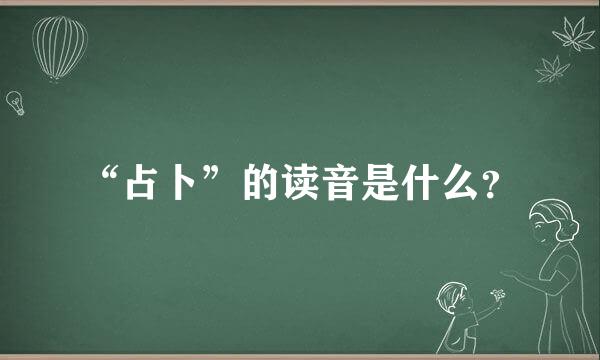 “占卜”的读音是什么？